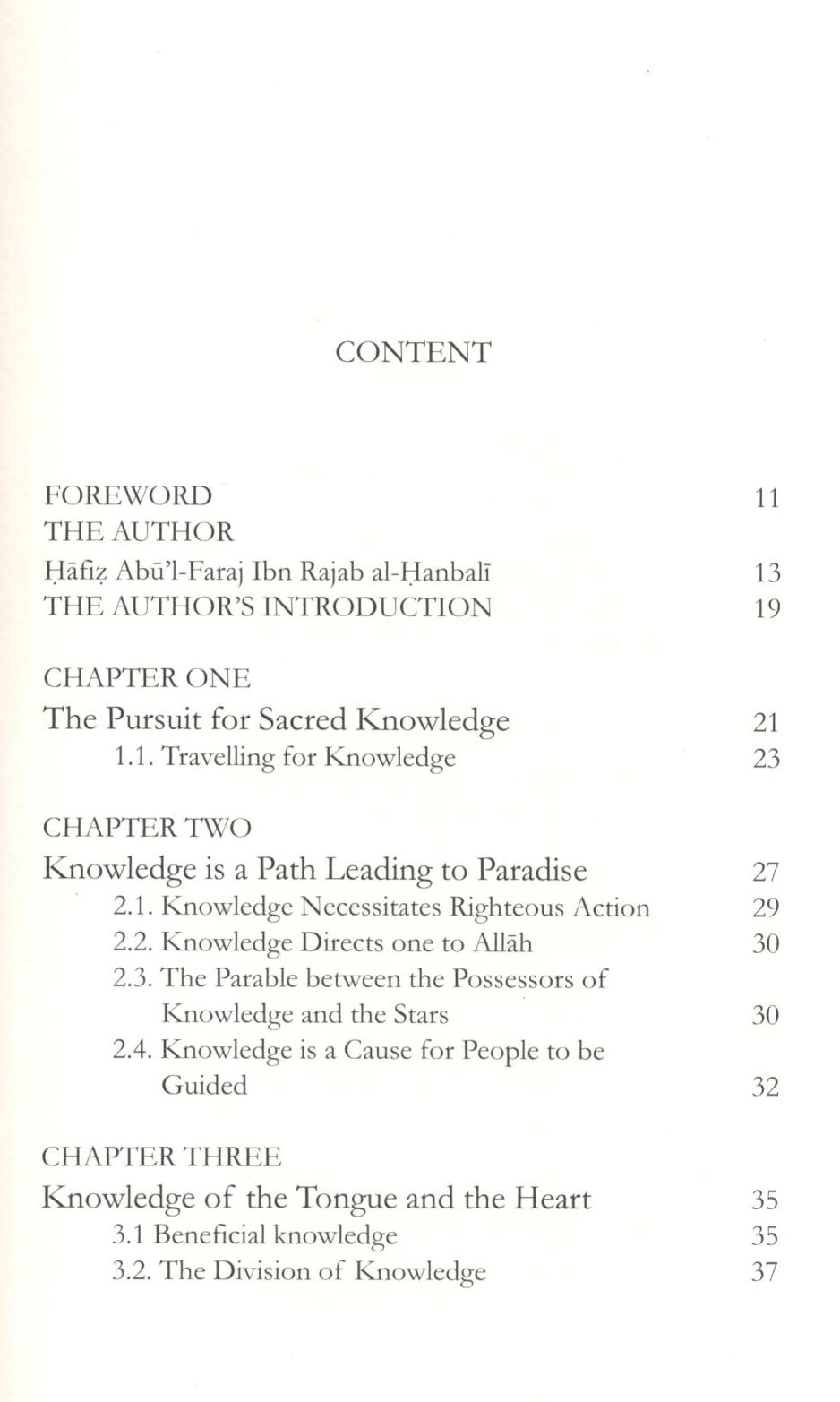 CONTENT

FOREWORD 11

THE AUTHOR

Ḥāfiẓ Abū'l-Faraj Ibn Rajab al-Ḥanbalī 13

THE AUTHOR'S INTRODUCTION 19

CHAPTER ONE

The Pursuit for Sacred Knowledge 21

1.1. Travelling for Knowledge 23

CHAPTER TWO

Knowledge is a Path Leading to Paradise 27

2.1. Knowledge Necessitates Righteous Action 29

2.2. Knowledge Directs one to Allāh 30

2.3. The Parable between the Possessors of Knowledge and the Stars 30

2.4. Knowledge is a Cause for People to be Guided 32

CHAPTER THREE

Knowledge of the Tongue and the Heart 35

3.1 Beneficial knowledge 35

3.2. The Division of Knowledge 37